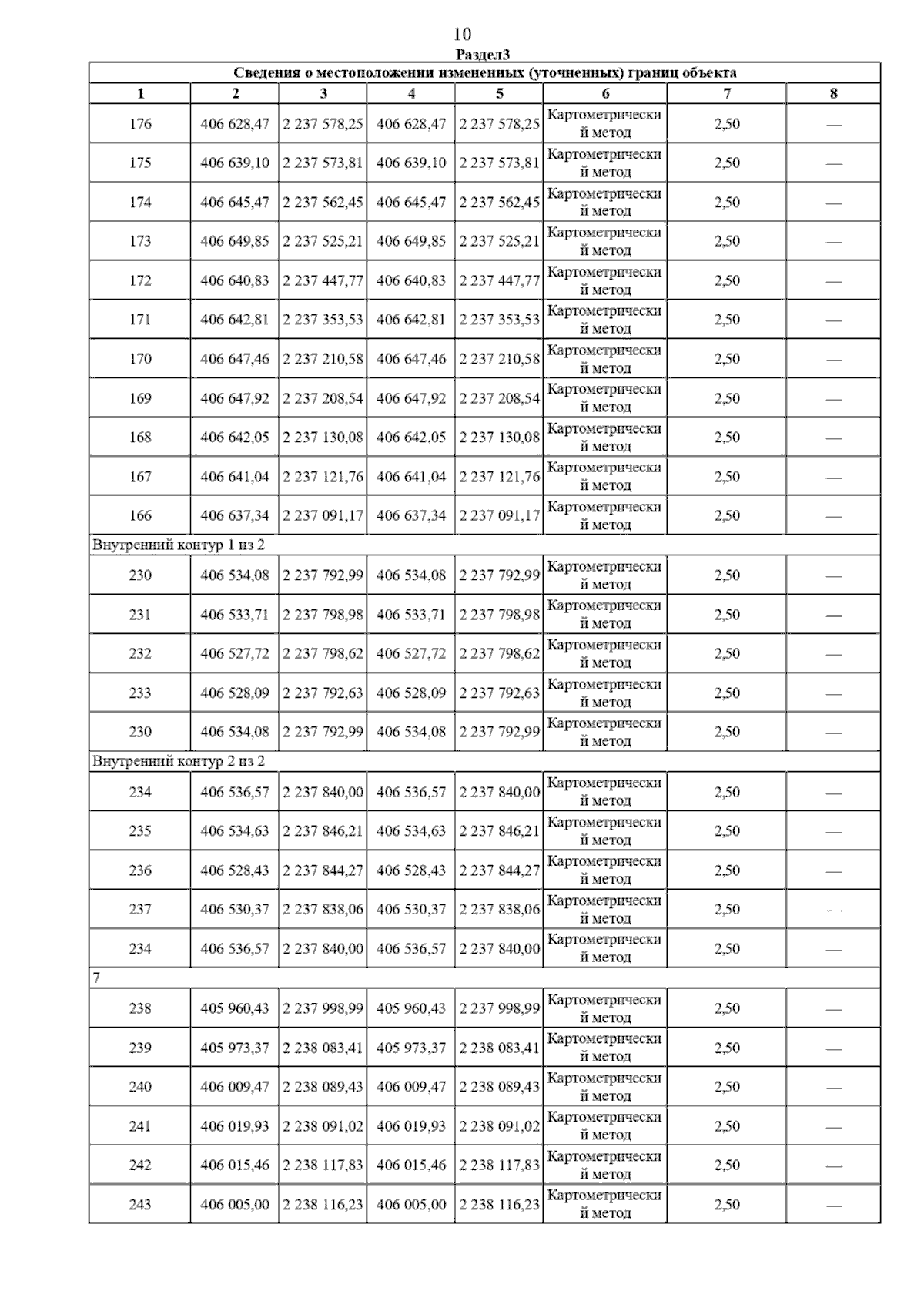 10

Раздел3

Сведения о местоположении измененных (уточненных) границ объекта

| 1 | 2 | 3 | 4 | 5 | 6 | 7 | 8 |
|---|---|---|---|---|---|---|---|
| 176 | 406 628,47 | 2 237 578,25 | 406 628,47 | 2 237 578,25 | Картометрический метод | 2,50 | — |
| 175 | 406 639,10 | 2 237 573,81 | 406 639,10 | 2 237 573,81 | Картометрический метод | 2,50 | — |
| 174 | 406 645,47 | 2 237 562,45 | 406 645,47 | 2 237 562,45 | Картометрический метод | 2,50 | — |
| 173 | 406 649,85 | 2 237 525,21 | 406 649,85 | 2 237 525,21 | Картометрический метод | 2,50 | — |
| 172 | 406 640,83 | 2 237 447,77 | 406 640,83 | 2 237 447,77 | Картометрический метод | 2,50 | — |
| 171 | 406 642,81 | 2 237 353,53 | 406 642,81 | 2 237 353,53 | Картометрический метод | 2,50 | — |
| 170 | 406 647,46 | 2 237 210,58 | 406 647,46 | 2 237 210,58 | Картометрический метод | 2,50 | — |
| 169 | 406 647,92 | 2 237 208,54 | 406 647,92 | 2 237 208,54 | Картометрический метод | 2,50 | — |
| 168 | 406 642,05 | 2 237 130,08 | 406 642,05 | 2 237 130,08 | Картометрический метод | 2,50 | — |
| 167 | 406 641,04 | 2 237 121,76 | 406 641,04 | 2 237 121,76 | Картометрический метод | 2,50 | — |
| 166 | 406 637,34 | 2 237 091,17 | 406 637,34 | 2 237 091,17 | Картометрический метод | 2,50 | — |
| Внутренний контур 1 из 2 | | | | | | | |
| 230 | 406 534,08 | 2 237 792,99 | 406 534,08 | 2 237 792,99 | Картометрический метод | 2,50 | — |
| 231 | 406 533,71 | 2 237 798,98 | 406 533,71 | 2 237 798,98 | Картометрический метод | 2,50 | — |
| 232 | 406 527,72 | 2 237 798,62 | 406 527,72 | 2 237 798,62 | Картометрический метод | 2,50 | — |
| 233 | 406 528,09 | 2 237 792,63 | 406 528,09 | 2 237 792,63 | Картометрический метод | 2,50 | — |
| 230 | 406 534,08 | 2 237 792,99 | 406 534,08 | 2 237 792,99 | Картометрический метод | 2,50 | — |
| Внутренний контур 2 из 2 | | | | | | | |
| 234 | 406 536,57 | 2 237 840,00 | 406 536,57 | 2 237 840,00 | Картометрический метод | 2,50 | — |
| 235 | 406 534,63 | 2 237 846,21 | 406 534,63 | 2 237 846,21 | Картометрический метод | 2,50 | — |
| 236 | 406 528,43 | 2 237 844,27 | 406 528,43 | 2 237 844,27 | Картометрический метод | 2,50 | — |
| 237 | 406 530,37 | 2 237 838,06 | 406 530,37 | 2 237 838,06 | Картометрический метод | 2,50 | — |
| 234 | 406 536,57 | 2 237 840,00 | 406 536,57 | 2 237 840,00 | Картометрический метод | 2,50 | — |
| 7 | | | | | | | |
| 238 | 405 960,43 | 2 237 998,99 | 405 960,43 | 2 237 998,99 | Картометрический метод | 2,50 | — |
| 239 | 405 973,37 | 2 238 083,41 | 405 973,37 | 2 238 083,41 | Картометрический метод | 2,50 | — |
| 240 | 406 009,47 | 2 238 089,43 | 406 009,47 | 2 238 089,43 | Картометрический метод | 2,50 | — |
| 241 | 406 019,93 | 2 238 091,02 | 406 019,93 | 2 238 091,02 | Картометрический метод | 2,50 | — |
| 242 | 406 015,46 | 2 238 117,83 | 406 015,46 | 2 238 117,83 | Картометрический метод | 2,50 | — |
| 243 | 406 005,00 | 2 238 116,23 | 406 005,00 | 2 238 116,23 | Картометрический метод | 2,50 | — |